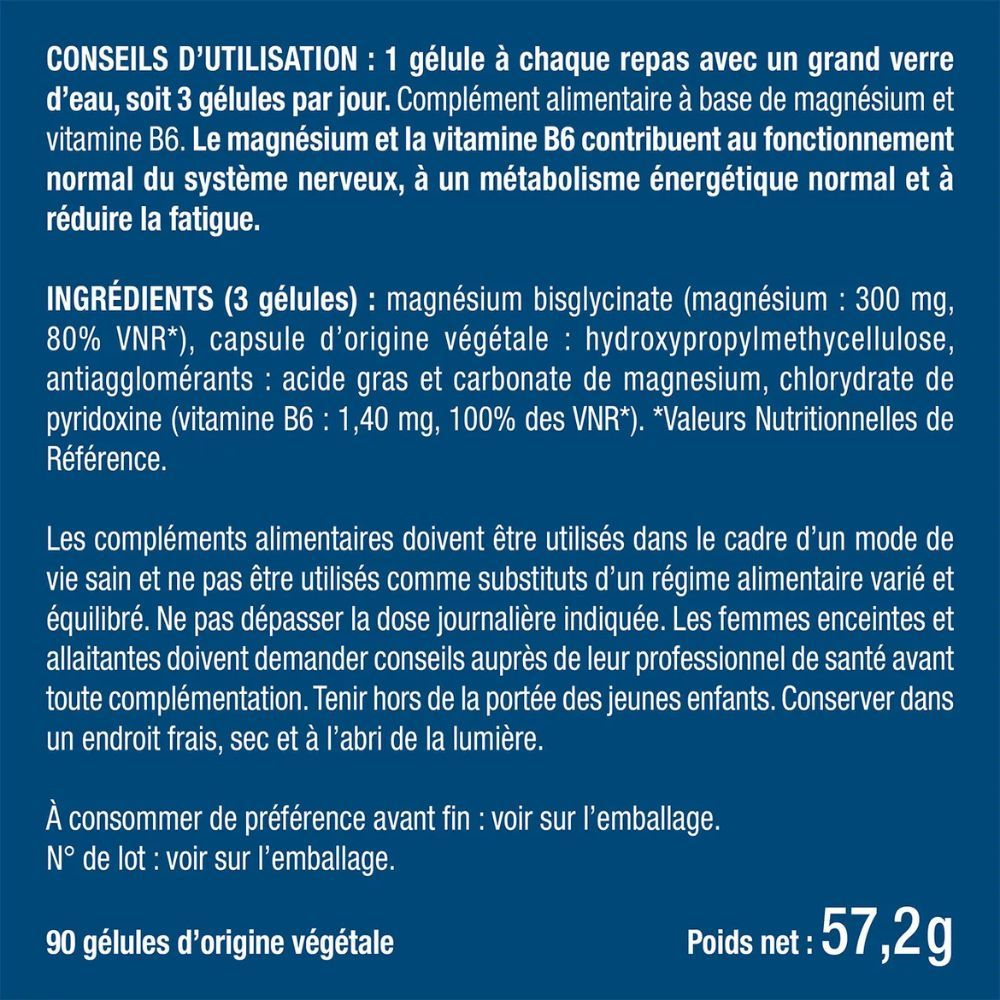 CONSEILS D'UTILISATION : 1 gélule à chaque repas avec un grand verre d'eau, soit 3 gélules par jour. Complément alimentaire à base de magnésium et vitamine B6. Le magnésium et la vitamine B6 contribuent au fonctionnement normal du système nerveux, à un métabolisme énergétique normal et à réduire la fatigue.

INGRÉDIENTS (3 gélules) : magnésium bisglycinate (magnésium : 300 mg, 80% VNR*), capsule d'origine végétale : hydroxypropylmethycellulose, antiagglomérants : acide gras et carbonate de magnesium, chlorydrate de pyridoxine (vitamine B6 : 1,40 mg, 100% des VNR*). *Valeurs Nutritionnelles de Référence.

Les compléments alimentaires doivent être utilisés dans le cadre d'un mode de vie sain et ne pas être utilisés comme substituts d'un régime alimentaire varié et équilibré. Ne pas dépasser la dose journalière indiquée. Les femmes enceintes et allaitantes doivent demander conseils auprès de leur professionnel de santé avant toute complémentation. Tenir hors de la portée des jeunes enfants. Conserver dans un endroit frais, sec et à l'abri de la lumière.

À consommer de préférence avant fin : voir sur l'emballage.
N° de lot : voir sur l'emballage.

90 gélules d'origine végétale

Poids net : 57,2g